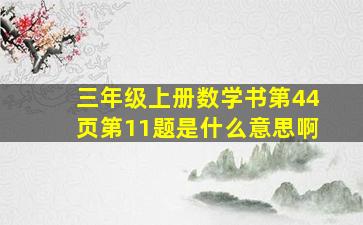 三年级上册数学书第44页第11题是什么意思啊